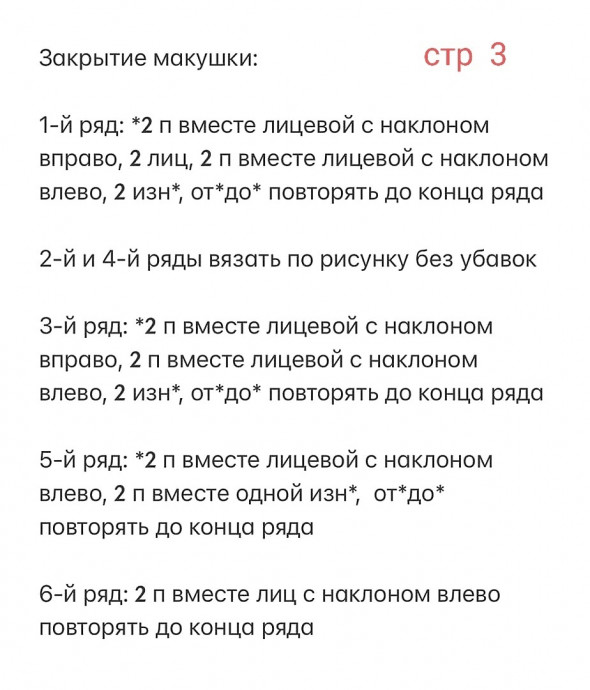 Закрытие макушки: стр 3

1-й ряд: *2 п вместе лицевой с наклоном вправо, 2 лиц, 2 п вместе лицевой с наклоном влево, 2 изн*, от*до* повторять до конца ряда

2-й и 4-й ряды вязать по рисунку без убавок

3-й ряд: *2 п вместе лицевой с наклоном вправо, 2 п вместе лицевой с наклоном влево, 2 изн*, от*до* повторять до конца ряда

5-й ряд: *2 п вместе лицевой с наклоном влево, 2 п вместе одной изн*, от*до* повторять до конца ряда

6-й ряд: 2 п вместе лиц с наклоном влево повторять до конца ряда